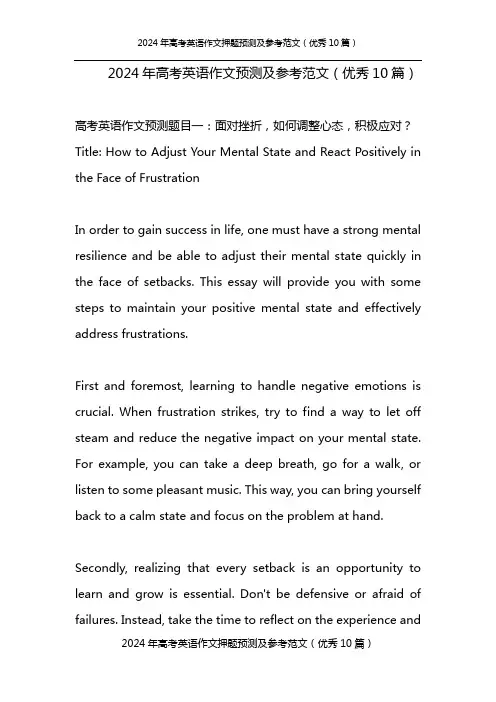 2024 年高考英语作文押题预测及参考范文（优秀 10 篇）

2024 年高考英语作文预测及参考范文（优秀 10 篇）

高考英语作文预测题目一：面对挫折，如何调整心态，积极应对？
Title: How to Adjust Your Mental State and React Positively in the Face of Frustration

In order to gain success in life, one must have a strong mental resilience and be able to adjust their mental state quickly in the face of setbacks. This essay will provide you with some steps to maintain your positive mental state and effectively address frustrations.

First and foremost, learning to handle negative emotions is crucial. When frustration strikes, try to find a way to let off steam and reduce the negative impact on your mental state. For example, you can take a deep breath, go for a walk, or listen to some pleasant music. This way, you can bring yourself back to a calm state and focus on the problem at hand.

Secondly, realizing that every setback is an opportunity to learn and grow is essential. Don't be defensive or afraid of failures. Instead, take the time to reflect on the experience and

2024 年高考英语作文押题预测及参考范文（优秀 10 篇）